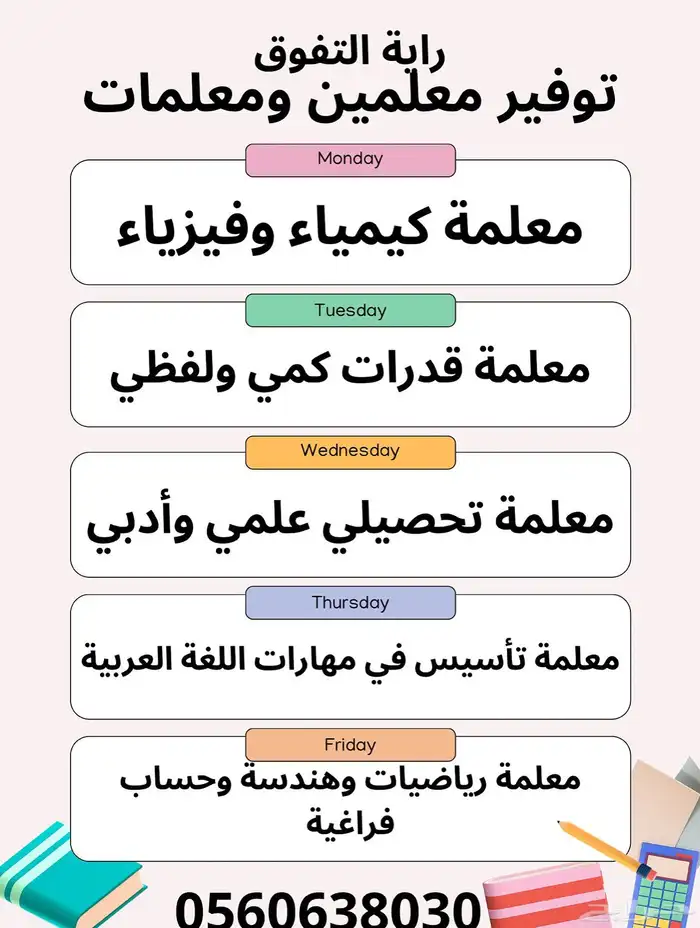 راية التفوق
توفير معلمين ومعلمات

Monday
معلمة كيمياء وفيزياء

Tuesday
معلمة قدرات كمي ولفظي

Wednesday
معلمة تحصيلي علمي وأدبي

Thursday
معلمة تأسيس في مهارات اللغة العربية

Friday
معلمة رياضيات وهندسة وحساب فراغية

0560638030